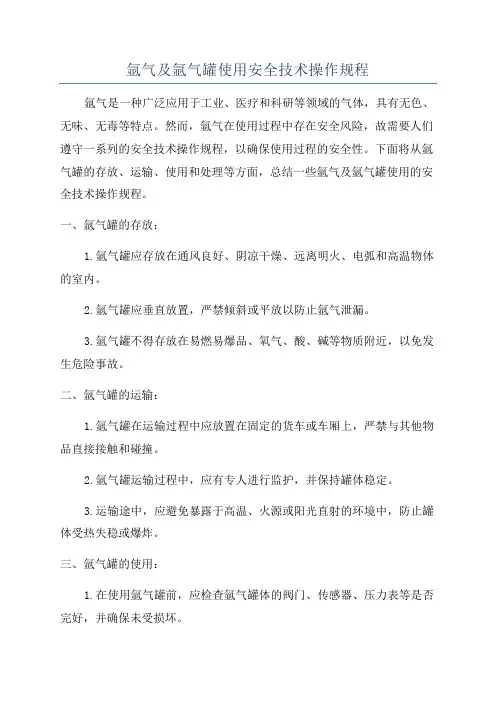 氩气及氩气罐使用安全技术操作规程

氩气是一种广泛应用于工业、医疗和科研等领域的气体，具有无色、无味、无毒等特点。然而，氩气在使用过程中存在安全风险，故需要人们遵守一系列的安全技术操作规程，以确保使用过程的安全性。下面将从氩气罐的存放、运输、使用和处理等方面，总结一些氩气及氩气罐使用的安全技术操作规程。

一、氩气罐的存放：

1.氩气罐应存放在通风良好、阴凉干燥、远离明火、电弧和高温物体的室内。

2.氩气罐应垂直放置，严禁倾斜或平放以防止氩气泄漏。

3.氩气罐不得存放在易燃易爆品、氧气、酸、碱等物质附近，以免发生危险事故。

二、氩气罐的运输：

1.氩气罐在运输过程中应放置在固定的货车或车厢上，严禁与其他物品直接接触和碰撞。

2.氩气罐运输过程中，应有专人进行监护，并保持罐体稳定。

3.运输途中，应避免暴露于高温、火源或阳光直射的环境中，防止罐体受热失稳或爆炸。

三、氩气罐的使用：

1.在使用氩气罐前，应检查氩气罐体的阀门、传感器、压力表等是否完好，并确保未受损坏。